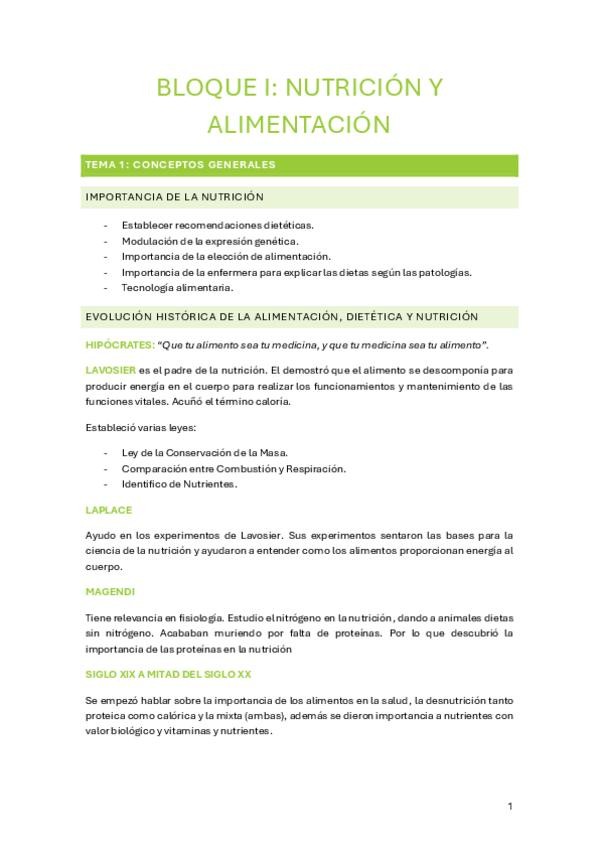 BLOQUE I: NUTRICIÓN Y ALIMENTACIÓN

TEMA 1: CONCEPTOS GENERALES

IMPORTANCIA DE LA NUTRICIÓN

- Establecer recomendaciones dietéticas.
- Modulación de la expresión genética.
- Importancia de la elección de alimentación.
- Importancia de la enfermera para explicar las dietas según las patologías.
- Tecnología alimentaria.

EVOLUCIÓN HISTÓRICA DE LA ALIMENTACIÓN, DIETÉTICA Y NUTRICIÓN

HIPÓCRATES: "Que tu alimento sea tu medicina, y que tu medicina sea tu alimento".

LAVOSIER es el padre de la nutrición. El demostró que el alimento se descomponía para producir energía en el cuerpo para realizar los funcionamientos y mantenimiento de las funciones vitales. Acuñó el término caloría.

Estableció varias leyes:

- Ley de la Conservación de la Masa.
- Comparación entre Combustión y Respiración.
- Identifico de Nutrientes.

LAPLACE

Ayudo en los experimentos de Lavosier. Sus experimentos sentaron las bases para la ciencia de la nutrición y ayudaron a entender como los alimentos proporcionan energía al cuerpo.

MAGENDI

Tiene relevancia en fisiología. Estudio el nitrógeno en la nutrición, dando a animales dietas sin nitrógeno. Acababan muriendo por falta de proteínas. Por lo que descubrió la importancia de las proteínas en la nutrición

SIGLO XIX A MITAD DEL SIGLO XX

Se empezó hablar sobre la importancia de los alimentos en la salud, la desnutrición tanto proteica como calórica y la mixta (ambas), además se dieron importancia a nutrientes con valor biológico y vitaminas y nutrientes.

1